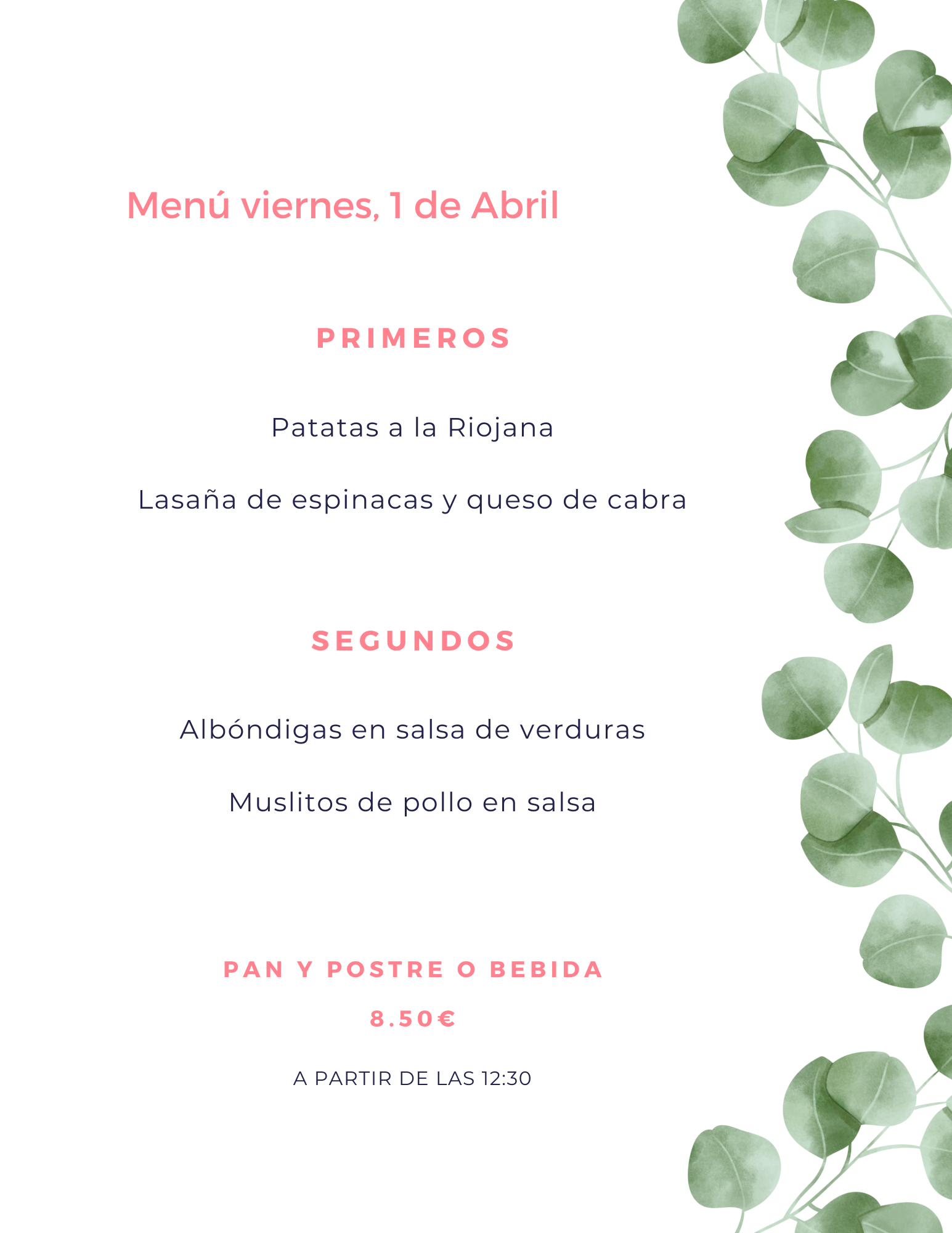 Menú viernes, 1 de Abril

PRIMEROS

Patatas a la Riojana

Lasaña de espinacas y queso de cabra

SEGUNDOS

Albóndigas en salsa de verduras

Muslitos de pollo en salsa

PAN Y POSTRE O BEBIDA

8.50€

A PARTIR DE LAS 12:30